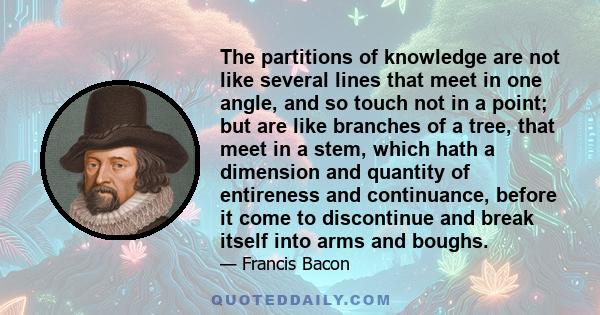 The partitions of knowledge are not like several lines that meet in one angle, and so touch not in a point; but are like branches of a tree, that meet in a stem, which hath a dimension and quantity of entireness and continuance, before it come to discontinue and break itself into arms and boughs.

— Francis Bacon

QUOTEDDAILY.COM